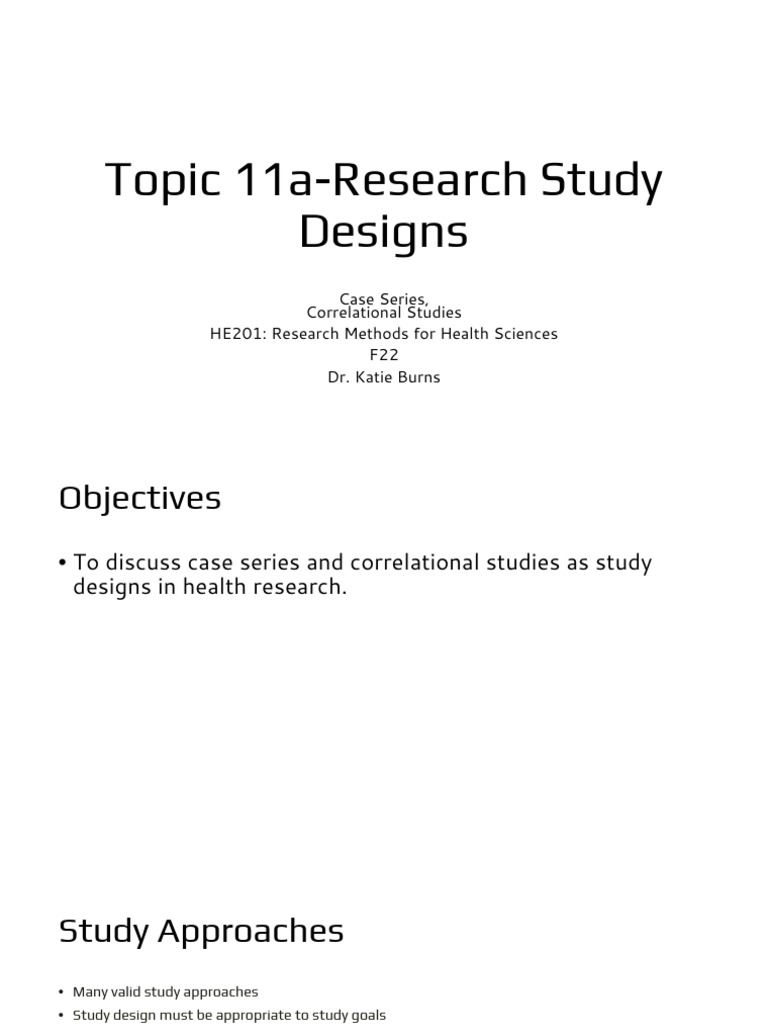 Topic 11a-Research Study Designs

Case Series,
Correlational Studies
HE201: Research Methods for Health Sciences
F22
Dr. Katie Burns

Objectives

• To discuss case series and correlational studies as study designs in health research.

Study Approaches

• Many valid study approaches
• Study design must be appropriate to study goals